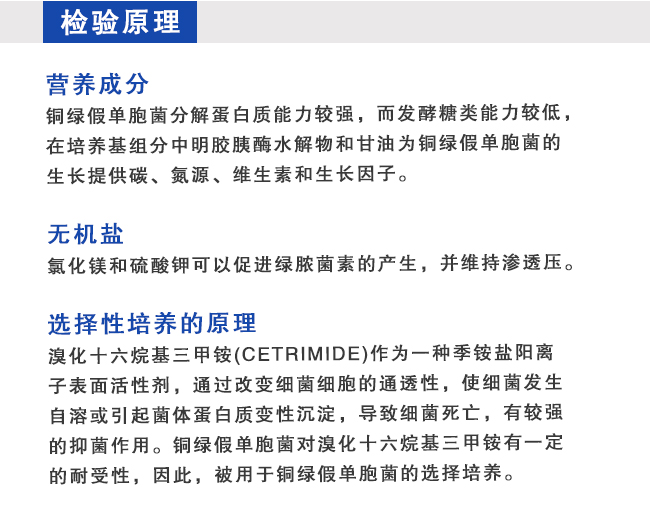 检验原理

营养成分

铜绿假单胞菌分解蛋白质能力较强，而发酵糖类能力较低，在培养基组分中明胶胰酶水解物和甘油为铜绿假单胞菌的生长提供碳、氮源、维生素和生长因子。

无机盐

氯化镁和硫酸钾可以促进绿脓菌素的产生，并维持渗透压。

选择性培养的原理

溴化十六烷基三甲铵(CETRIMIDE)作为一种季铵盐阳离子表面活性剂，通过改变细菌细胞的通透性，使细菌发生自溶或引起菌体蛋白质变性沉淀，导致细菌死亡，有较强的抑菌作用。铜绿假单胞菌对溴化十六烷基三甲铵有一定的耐受性，因此，被用于铜绿假单胞菌的选择培养。